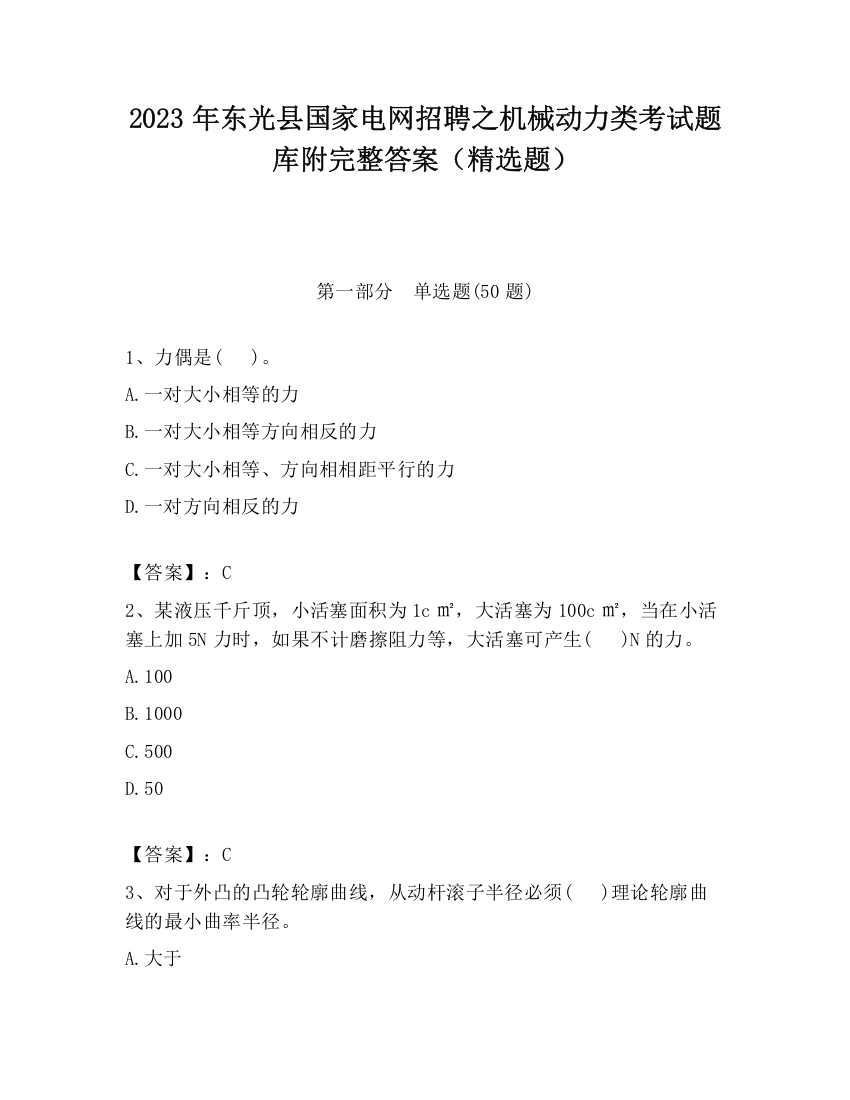 2023 年东光县国家电网招聘之机械动力类考试题库附完整答案（精选题）

第一部分 单选题(50 题)

1、力偶是( )。

A.一对大小相等的力

B.一对大小相等方向相反的力

C.一对大小相等、方向相相距平行的力

D.一对方向相反的力

【答案】：C

2、某液压千斤顶，小活塞面积为 1c ㎡，大活塞为 100c ㎡，当在小活塞上加 5N 力时，如果不计磨擦阻力等，大活塞可产生( )N 的力。

A.100

B.1000

C.500

D.50

【答案】：C

3、对于外凸的凸轮轮廓曲线，从动杆滚子半径必须( )理论轮廓曲线的最小曲率半径。

A.大于